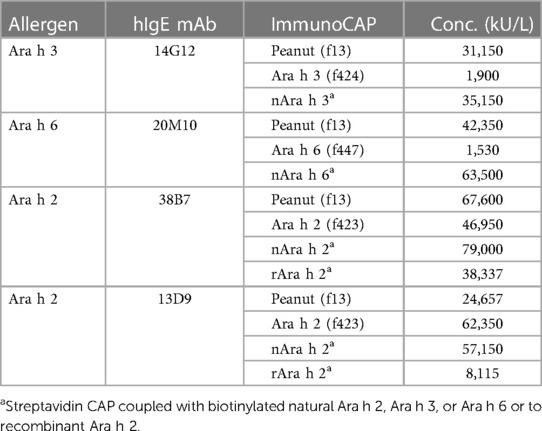 | Allergen | hIgE mAb | ImmunoCAP | Conc. (kU/L) |
|---|---|---|---|
| Ara h 3 | 14G12 | Peanut (f13) | 31,150 |
| | | Ara h 3 (f424) | 1,900 |
| | | nAra h 3$^a$ | 35,150 |
| Ara h 6 | 20M10 | Peanut (f13) | 42,350 |
| | | Ara h 6 (f447) | 1,530 |
| | | nAra h 6$^a$ | 63,500 |
| Ara h 2 | 38B7 | Peanut (f13) | 67,600 |
| | | Ara h 2 (f423) | 46,950 |
| | | nAra h 2$^a$ | 79,000 |
| | | rAra h 2$^a$ | 38,337 |
| Ara h 2 | 13D9 | Peanut (f13) | 24,657 |
| | | Ara h 2 (f423) | 62,350 |
| | | nAra h 2$^a$ | 57,150 |
| | | rAra h 2$^a$ | 8,115 |

$^a$Streptavidin CAP coupled with biotinylated natural Ara h 2, Ara h 3, or Ara h 6 or to recombinant Ara h 2.